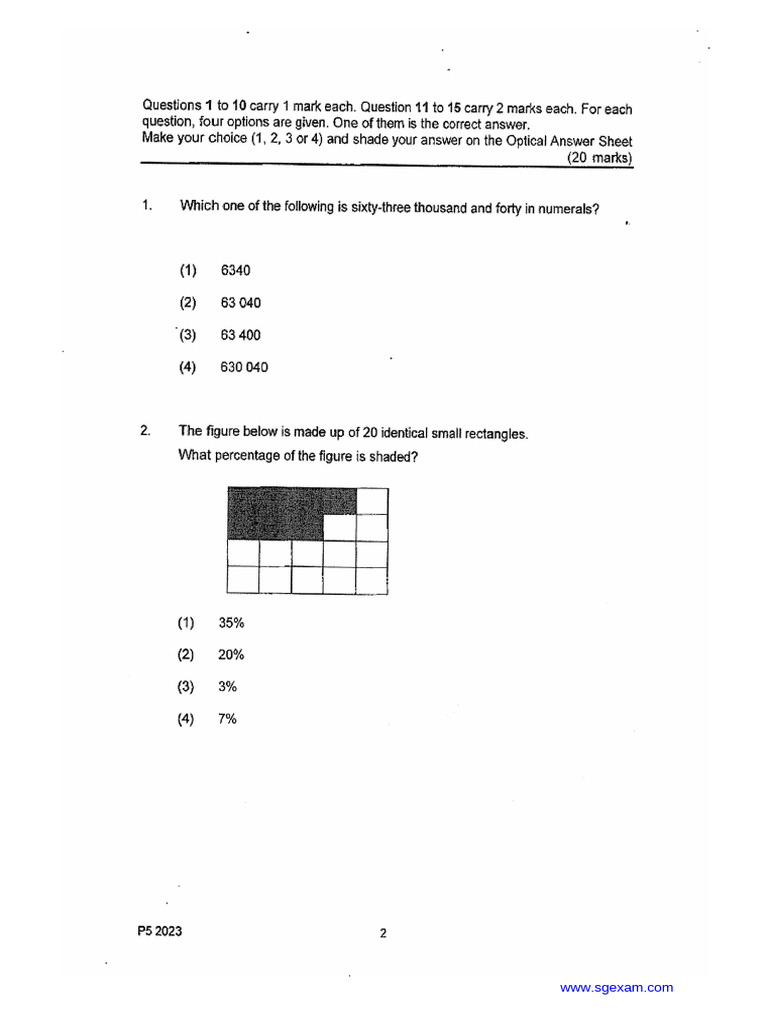 Questions 1 to 10 carry 1 mark each. Question 11 to 15 carry 2 marks each. For each question, four options are given. One of them is the correct answer.
Make your choice (1, 2, 3 or 4) and shade your answer on the Optical Answer Sheet
(20 marks)

1. Which one of the following is sixty-three thousand and forty in numerals?

(1) 6340

(2) 63 040

(3) 63 400

(4) 630 040

2. The figure below is made up of 20 identical small rectangles.
What percentage of the figure is shaded?

(1) 35%

(2) 20%

(3) 3%

(4) 7%

P5 2023

2

www.sgexam.com